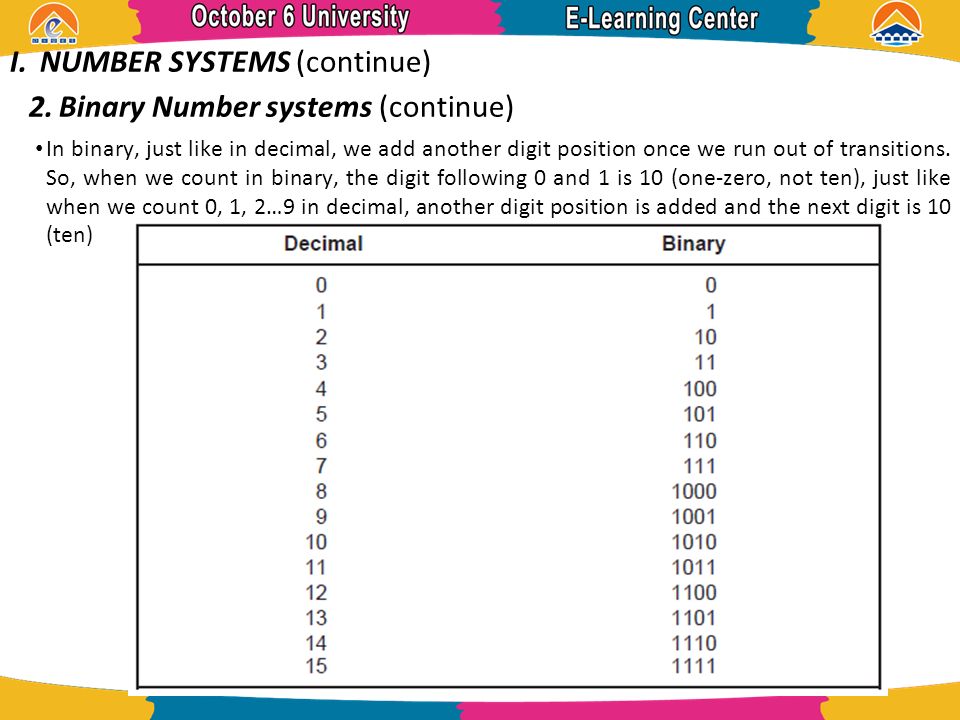 October 6 University

E-Learning Center

I. NUMBER SYSTEMS (continue)

2. Binary Number systems (continue)

• In binary, just like in decimal, we add another digit position once we run out of transitions. So, when we count in binary, the digit following 0 and 1 is 10 (one-zero, not ten), just like when we count 0, 1, 2…9 in decimal, another digit position is added and the next digit is 10 (ten)

| Decimal | Binary |
|---|---|
| 0 | 0 |
| 1 | 1 |
| 2 | 10 |
| 3 | 11 |
| 4 | 100 |
| 5 | 101 |
| 6 | 110 |
| 7 | 111 |
| 8 | 1000 |
| 9 | 1001 |
| 10 | 1010 |
| 11 | 1011 |
| 12 | 1100 |
| 13 | 1101 |
| 14 | 1110 |
| 15 | 1111 |